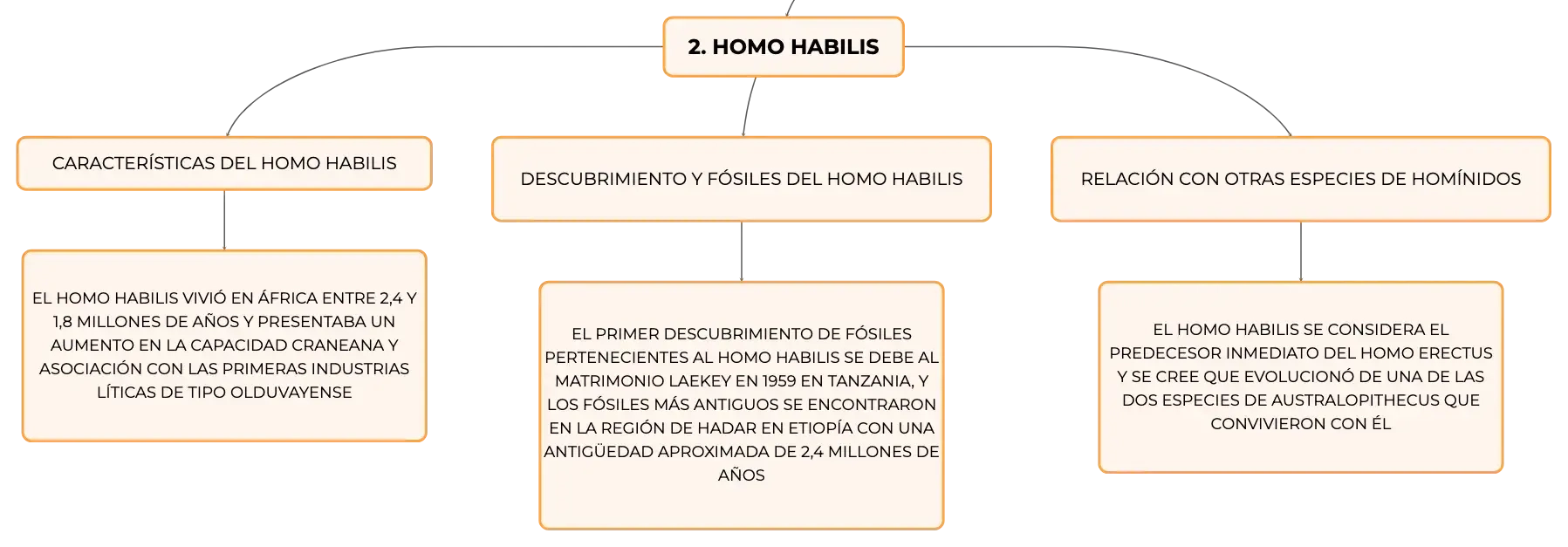 2. HOMO HABILIS

CARACTERÍSTICAS DEL HOMO HABILIS

EL HOMO HABILIS VIVIÓ EN ÁFRICA ENTRE 2,4 Y 1,8 MILLONES DE AÑOS Y PRESENTABA UN AUMENTO EN LA CAPACIDAD CRANEANA Y ASOCIACIÓN CON LAS PRIMERAS INDUSTRIAS LÍTICAS DE TIPO OLDUVAYENSE

DESCUBRIMIENTO Y FÓSILES DEL HOMO HABILIS

EL PRIMER DESCUBRIMIENTO DE FÓSILES PERTENECIENTES AL HOMO HABILIS SE DEBE AL MATRIMONIO LAEKEY EN 1959 EN TANZANIA, Y LOS FÓSILES MÁS ANTIGUOS SE ENCONTRARON EN LA REGIÓN DE HADAR EN ETIOPÍA CON UNA ANTIGÜEDAD APROXIMADA DE 2,4 MILLONES DE AÑOS

RELACIÓN CON OTRAS ESPECIES DE HOMÍNIDOS

EL HOMO HABILIS SE CONSIDERA EL PREDECESOR INMEDIATO DEL HOMO ERECTUS Y SE CREE QUE EVOLUCIONÓ DE UNA DE LAS DOS ESPECIES DE AUSTRALOPITHECUS QUE CONVIVIERON CON ÉL